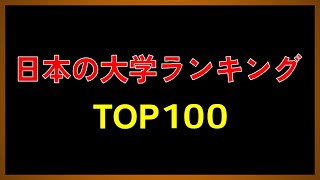 日本の大学ランキング

TOP100